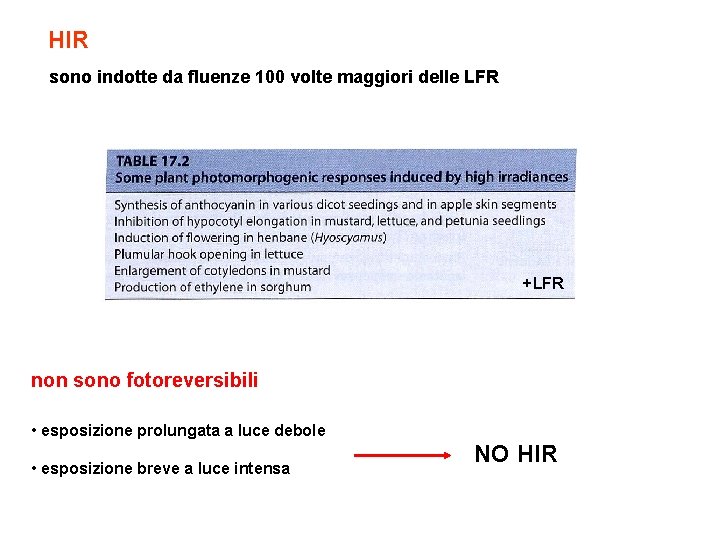 HIR

sono indotte da fluenze 100 volte maggiori delle LFR

TABLE 17.2
Some plant photomorphogenic responses induced by high irradiances

Synthesis of anthocyanin in various dicot seedings and in apple skin segments
Inhibition of hypocotyl elongation in mustard, lettuce, and petunia seedlings
Induction of flowering in henbane (Hyoscyamus)
Plumular hook opening in lettuce
Enlargement of cotyledons in mustard
Production of ethylene in sorghum

+LFR

non sono fotoreversibili

• esposizione prolungata a luce debole

• esposizione breve a luce intensa

NO HIR